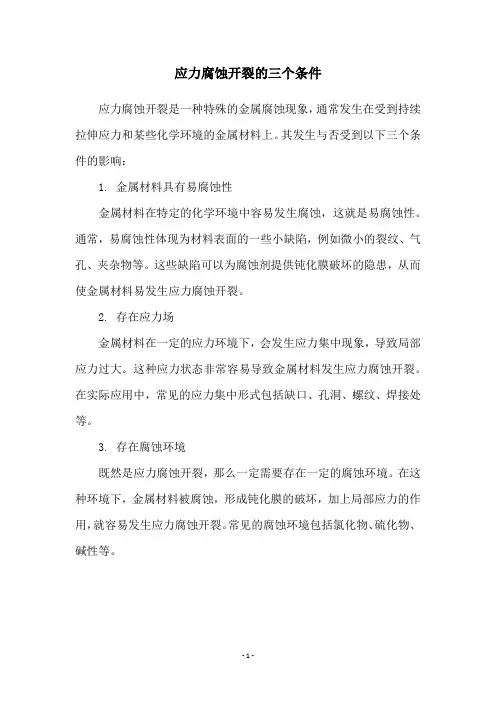 应力腐蚀开裂的三个条件

应力腐蚀开裂是一种特殊的金属腐蚀现象，通常发生在受到持续拉伸应力和某些化学环境的金属材料上。其发生与否受到以下三个条件的影响：

1. 金属材料具有易腐蚀性

金属材料在特定的化学环境中容易发生腐蚀，这就是易腐蚀性。通常，易腐蚀性体现为材料表面的一些小缺陷，例如微小的裂纹、气孔、夹杂物等。这些缺陷可以为腐蚀剂提供钝化膜破坏的隐患，从而使金属材料易发生应力腐蚀开裂。

2. 存在应力场

金属材料在一定的应力环境下，会发生应力集中现象，导致局部应力过大。这种应力状态非常容易导致金属材料发生应力腐蚀开裂。在实际应用中，常见的应力集中形式包括缺口、孔洞、螺纹、焊接处等。

3. 存在腐蚀环境

既然是应力腐蚀开裂，那么一定需要存在一定的腐蚀环境。在这种环境下，金属材料被腐蚀，形成钝化膜的破坏，加上局部应力的作用，就容易发生应力腐蚀开裂。常见的腐蚀环境包括氯化物、硫化物、碱性等。

- 1 -